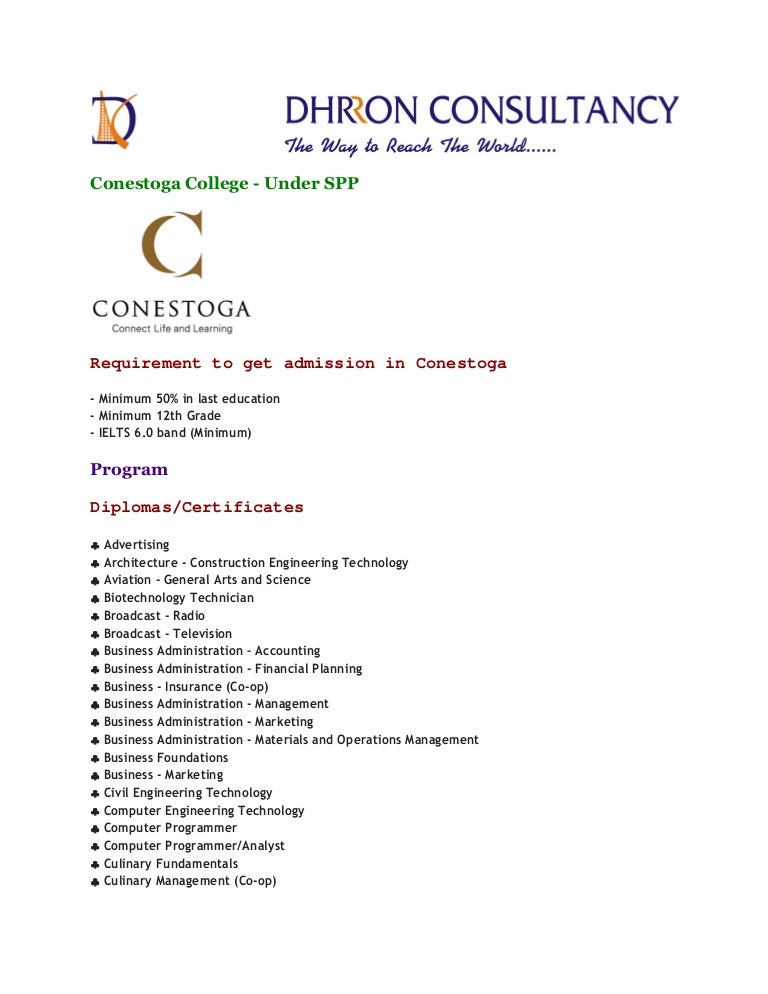 DHRRON CONSULTANCY
The Way to Reach The World......

Conestoga College - Under SPP

CONESTOGA
Connect Life and Learning

Requirement to get admission in Conestoga

- Minimum 50% in last education
- Minimum 12th Grade
- IELTS 6.0 band (Minimum)

Program

Diplomas/Certificates

♣ Advertising
♣ Architecture - Construction Engineering Technology
♣ Aviation - General Arts and Science
♣ Biotechnology Technician
♣ Broadcast - Radio
♣ Broadcast - Television
♣ Business Administration - Accounting
♣ Business Administration - Financial Planning
♣ Business - Insurance (Co-op)
♣ Business Administration - Management
♣ Business Administration - Marketing
♣ Business Administration - Materials and Operations Management
♣ Business Foundations
♣ Business - Marketing
♣ Civil Engineering Technology
♣ Computer Engineering Technology
♣ Computer Programmer
♣ Computer Programmer/Analyst
♣ Culinary Fundamentals
♣ Culinary Management (Co-op)